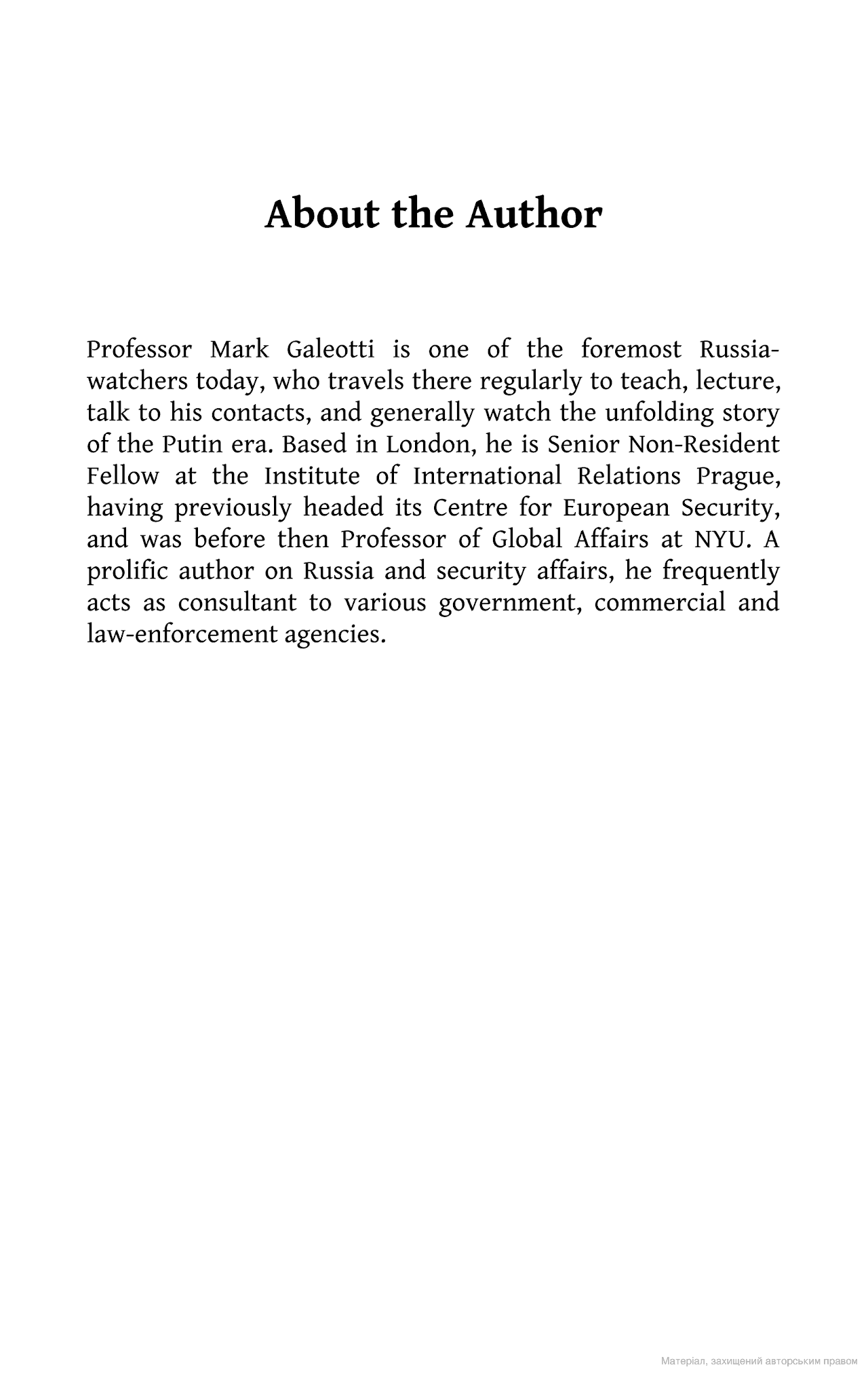 About the Author

Professor Mark Galeotti is one of the foremost Russia-watchers today, who travels there regularly to teach, lecture, talk to his contacts, and generally watch the unfolding story of the Putin era. Based in London, he is Senior Non-Resident Fellow at the Institute of International Relations Prague, having previously headed its Centre for European Security, and was before then Professor of Global Affairs at NYU. A prolific author on Russia and security affairs, he frequently acts as consultant to various government, commercial and law-enforcement agencies.

Матеріал, захищений авторським правом